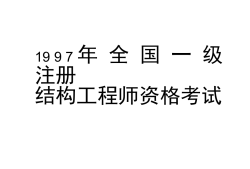 1997年全国一级注册结构工程师资格考试